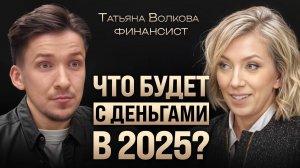 Татьяна Волкова
финансист

ЧТО БУДЕТ
С ДЕНЬГАМИ
В 2025?